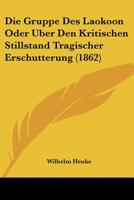 Die Gruppe Des Laokoon Oder Uber Den Kritischen Stillstand Tragischer Erschutterung (1862)

Wilhelm Henke